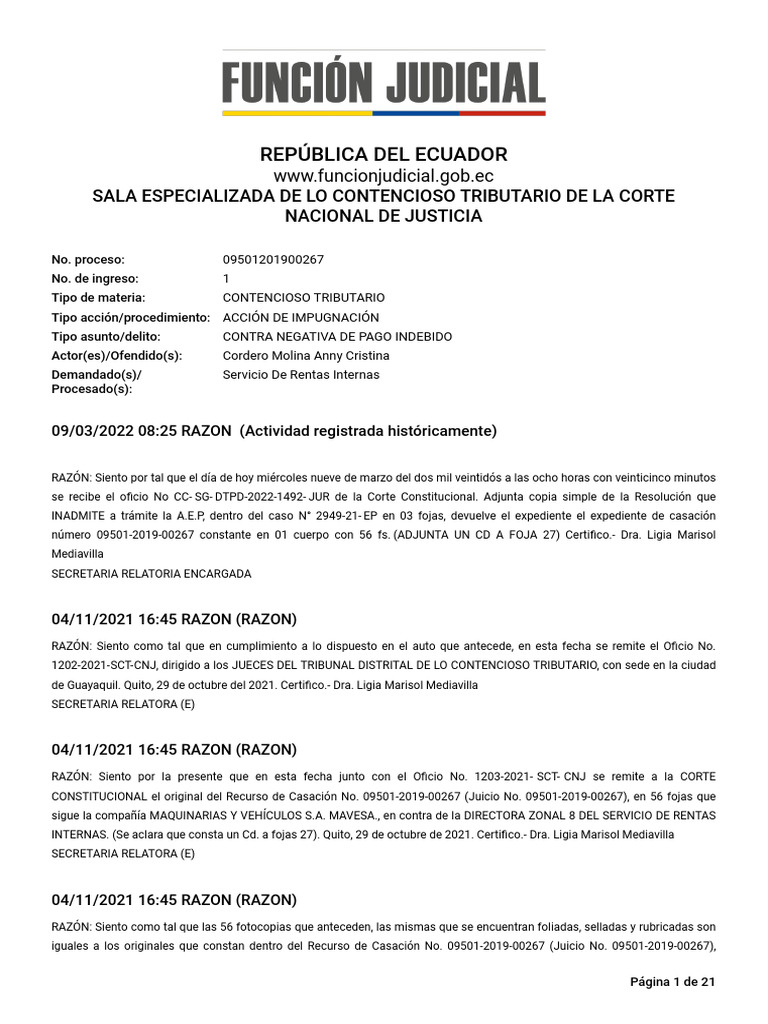 FUNCIÓN JUDICIAL

REPÚBLICA DEL ECUADOR
www.funcionjudicial.gob.ec
SALA ESPECIALIZADA DE LO CONTENCIOSO TRIBUTARIO DE LA CORTE NACIONAL DE JUSTICIA

No. proceso: 09501201900267
No. de ingreso: 1
Tipo de materia: CONTENCIOSO TRIBUTARIO
Tipo acción/procedimiento: ACCIÓN DE IMPUGNACIÓN
Tipo asunto/delito: CONTRA NEGATIVA DE PAGO INDEBIDO
Actor(es)/Ofendido(s): Cordero Molina Anny Cristina
Demandado(s)/ Procesado(s): Servicio De Rentas Internas

09/03/2022 08:25 RAZON (Actividad registrada históricamente)

RAZÓN: Siento por tal que el día de hoy miércoles nueve de marzo del dos mil veintidós a las ocho horas con veinticinco minutos se recibe el oficio No CC- SG- DTPD-2022-1492- JUR de la Corte Constitucional. Adjunta copia simple de la Resolución que INADMITE a trámite la A.E.P, dentro del caso N° 2949-21- EP en 03 fojas, devuelve el expediente el expediente de casación número 09501-2019-00267 constante en 01 cuerpo con 56 fs. (ADJUNTA UN CD A FOJA 27) Certifico.- Dra. Ligia Marisol Mediavilla
SECRETARIA RELATORIA ENCARGADA

04/11/2021 16:45 RAZON (RAZON)

RAZÓN: Siento como tal que en cumplimiento a lo dispuesto en el auto que antecede, en esta fecha se remite el Oficio No. 1202-2021-SCT-CNJ, dirigido a los JUECES DEL TRIBUNAL DISTRITAL DE LO CONTENCIOSO TRIBUTARIO, con sede en la ciudad de Guayaquil. Quito, 29 de octubre del 2021. Certifico.- Dra. Ligia Marisol Mediavilla
SECRETARIA RELATORA (E)

04/11/2021 16:45 RAZON (RAZON)

RAZÓN: Siento por la presente que en esta fecha junto con el Oficio No. 1203-2021- SCT- CNJ se remite a la CORTE CONSTITUCIONAL el original del Recurso de Casación No. 09501-2019-00267 (Juicio No. 09501-2019-00267), en 56 fojas que sigue la compañía MAQUINARIAS Y VEHÍCULOS S.A. MAVESA., en contra de la DIRECTORA ZONAL 8 DEL SERVICIO DE RENTAS INTERNAS. (Se aclara que consta un Cd. a fojas 27). Quito, 29 de octubre de 2021. Certifico.- Dra. Ligia Marisol Mediavilla
SECRETARIA RELATORA (E)

04/11/2021 16:45 RAZON (RAZON)

RAZÓN: Siento como tal que las 56 fotocopias que anteceden, las mismas que se encuentran foliadas, selladas y rubricadas son iguales a los originales que constan dentro del Recurso de Casación No. 09501-2019-00267 (Juicio No. 09501-2019-00267),

Página 1 de 21